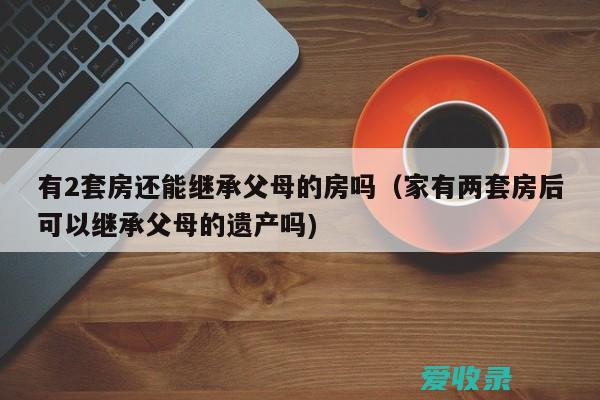 有2套房还能继承父母的房吗（家有两套房后可以继承父母的遗产吗)

爱收录